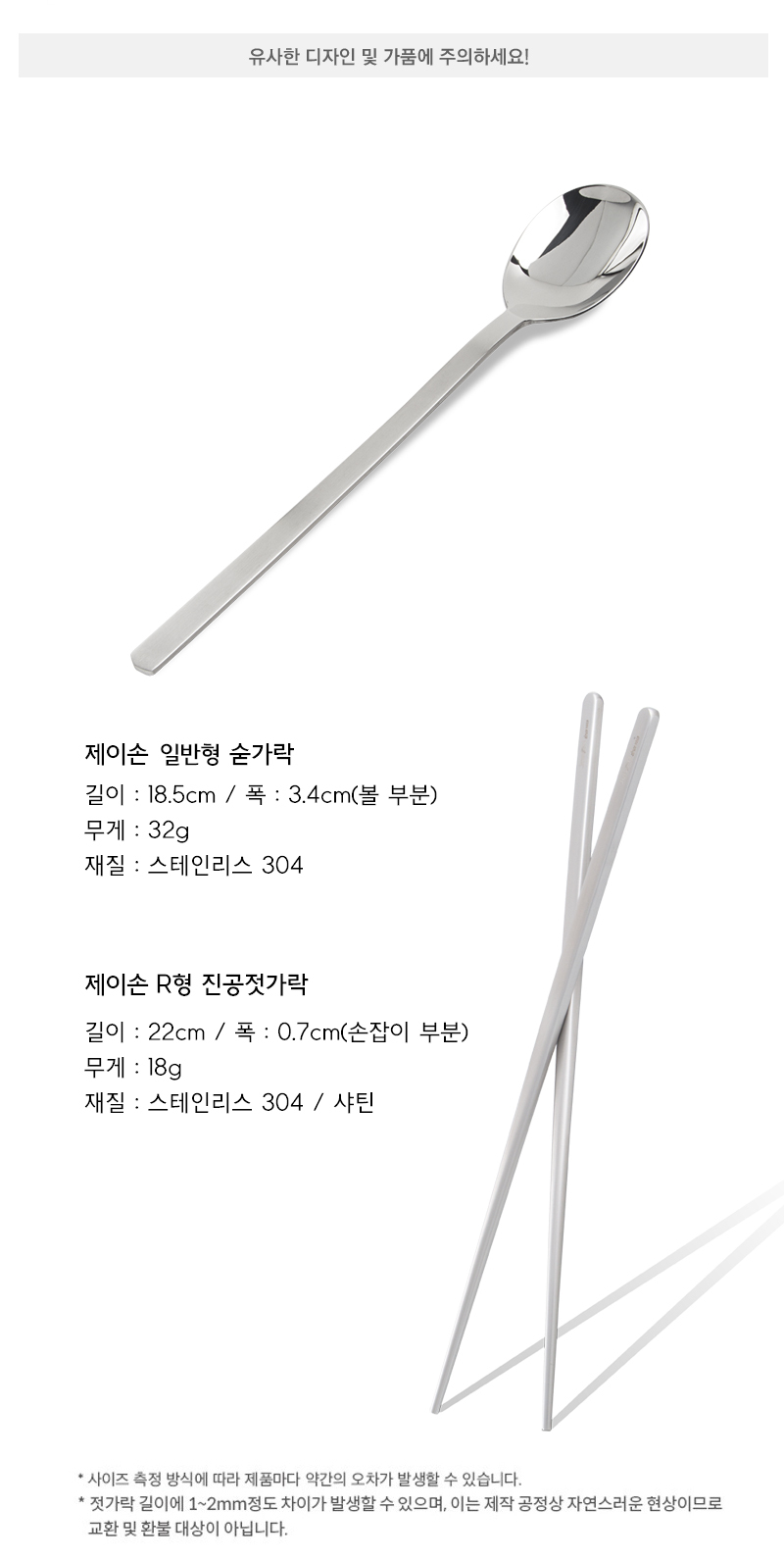 유사한 디자인 및 가품에 주의하세요!

제이손 일반형 숟가락

길이 : 18.5cm / 폭 : 3.4cm(볼 부분)
무게 : 32g
재질 : 스테인리스 304

제이손 R형 진공젓가락

길이 : 22cm / 폭 : 0.7cm(손잡이 부분)
무게 : 18g
재질 : 스테인리스 304 / 샤틴

* 사이즈 측정 방식에 따라 제품마다 약간의 오차가 발생할 수 있습니다.
* 젓가락 길이에 1~2mm정도 차이가 발생할 수 있으며, 이는 제작 공정상 자연스러운 현상이므로 교환 및 환불 대상이 아닙니다.